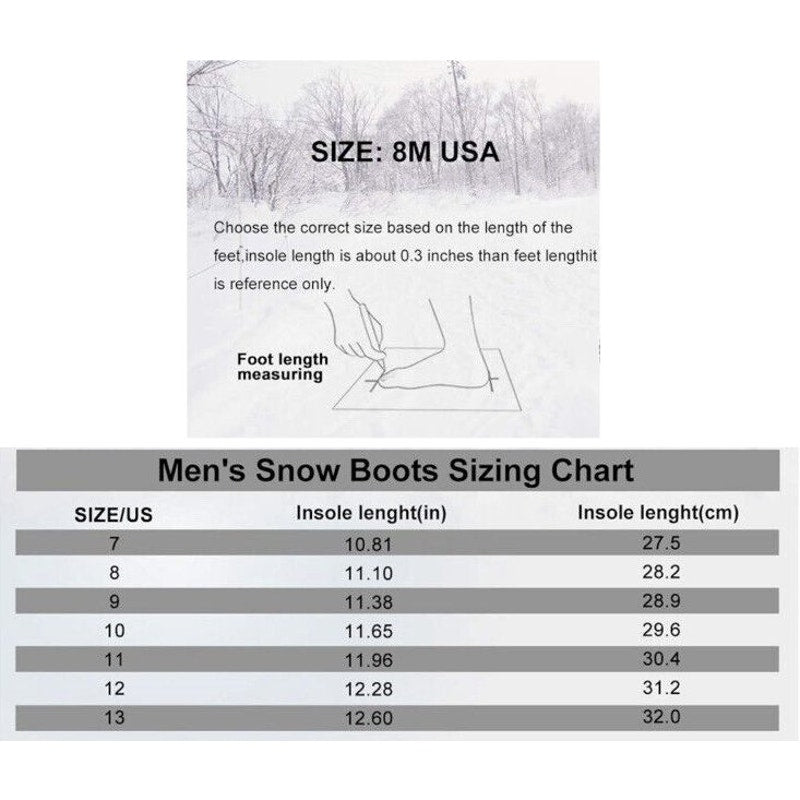 SIZE: 8M USA

Choose the correct size based on the length of the feet,insole length is about 0.3 inches than feet lengthit is reference only.

Foot length measuring

Men's Snow Boots Sizing Chart

| SIZE/US | Insole lenght(in) | Insole lenght(cm) |
|---|---|---|
| 7 | 10.81 | 27.5 |
| 8 | 11.10 | 28.2 |
| 9 | 11.38 | 28.9 |
| 10 | 11.65 | 29.6 |
| 11 | 11.96 | 30.4 |
| 12 | 12.28 | 31.2 |
| 13 | 12.60 | 32.0 |